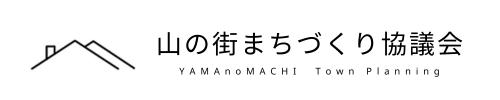 山の街まちづくり協議会
YAMAnoMACHI Town Planning